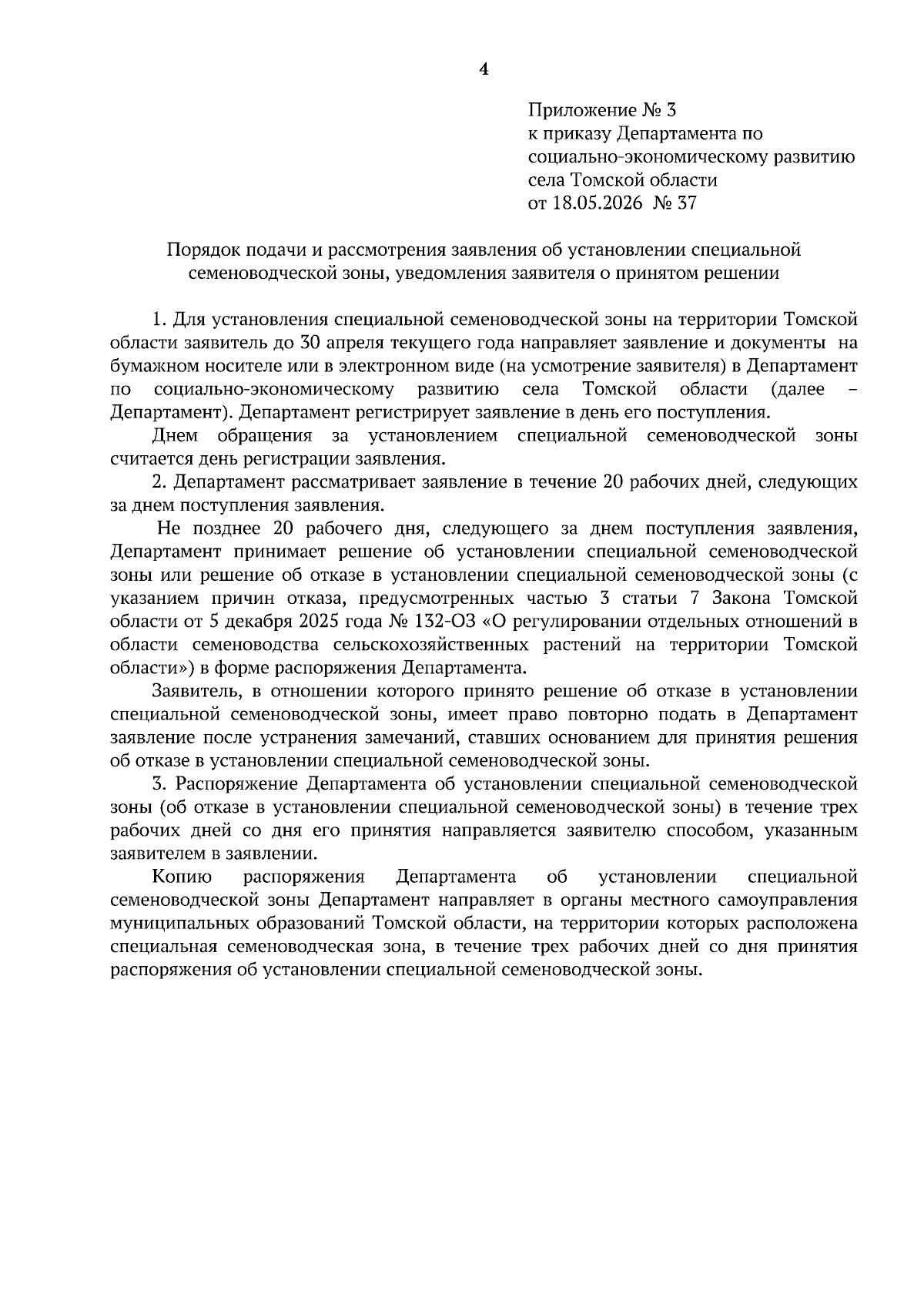 4

Приложение № 3
к приказу Департамента по социально-экономическому развитию села Томской области
от 18.05.2026 № 37

Порядок подачи и рассмотрения заявления об установлении специальной семеноводческой зоны, уведомления заявителя о принятом решении

1. Для установления специальной семеноводческой зоны на территории Томской области заявитель до 30 апреля текущего года направляет заявление и документы на бумажном носителе или в электронном виде (на усмотрение заявителя) в Департамент по социально-экономическому развитию села Томской области (далее – Департамент). Департамент регистрирует заявление в день его поступления.

Днем обращения за установлением специальной семеноводческой зоны считается день регистрации заявления.

2. Департамент рассматривает заявление в течение 20 рабочих дней, следующих за днем поступления заявления.

Не позднее 20 рабочего дня, следующего за днем поступления заявления, Департамент принимает решение об установлении специальной семеноводческой зоны или решение об отказе в установлении специальной семеноводческой зоны (с указанием причин отказа, предусмотренных частью 3 статьи 7 Закона Томской области от 5 декабря 2025 года № 132-ОЗ «О регулировании отдельных отношений в области семеноводства сельскохозяйственных растений на территории Томской области») в форме распоряжения Департамента.

Заявитель, в отношении которого принято решение об отказе в установлении специальной семеноводческой зоны, имеет право повторно подать в Департамент заявление после устранения замечаний, ставших основанием для принятия решения об отказе в установлении специальной семеноводческой зоны.

3. Распоряжение Департамента об установлении специальной семеноводческой зоны (об отказе в установлении специальной семеноводческой зоны) в течение трех рабочих дней со дня его принятия направляется заявителю способом, указанным заявителем в заявлении.

Копию распоряжения Департамента об установлении специальной семеноводческой зоны Департамент направляет в органы местного самоуправления муниципальных образований Томской области, на территории которых расположена специальная семеноводческая зона, в течение трех рабочих дней со дня принятия распоряжения об установлении специальной семеноводческой зоны.